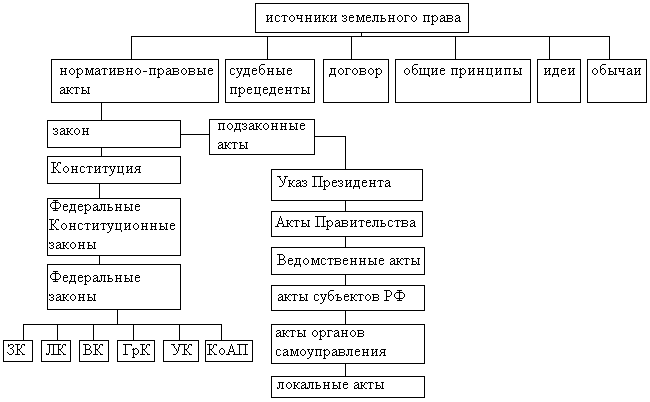 источники земельного права

нормативно-правовые акты

судебные прецеденты

договор

общие принципы

идеи

обычаи

закон

подзаконные акты

Конституция

Федеральные Конституционные законы

Федеральные законы

ЗК

ЛК

ВК

ГрК

УК

КоАП

Указ Президента

Акты Правительства

Ведомственные акты

акты субъектов РФ

акты органов самоуправления

локальные акты